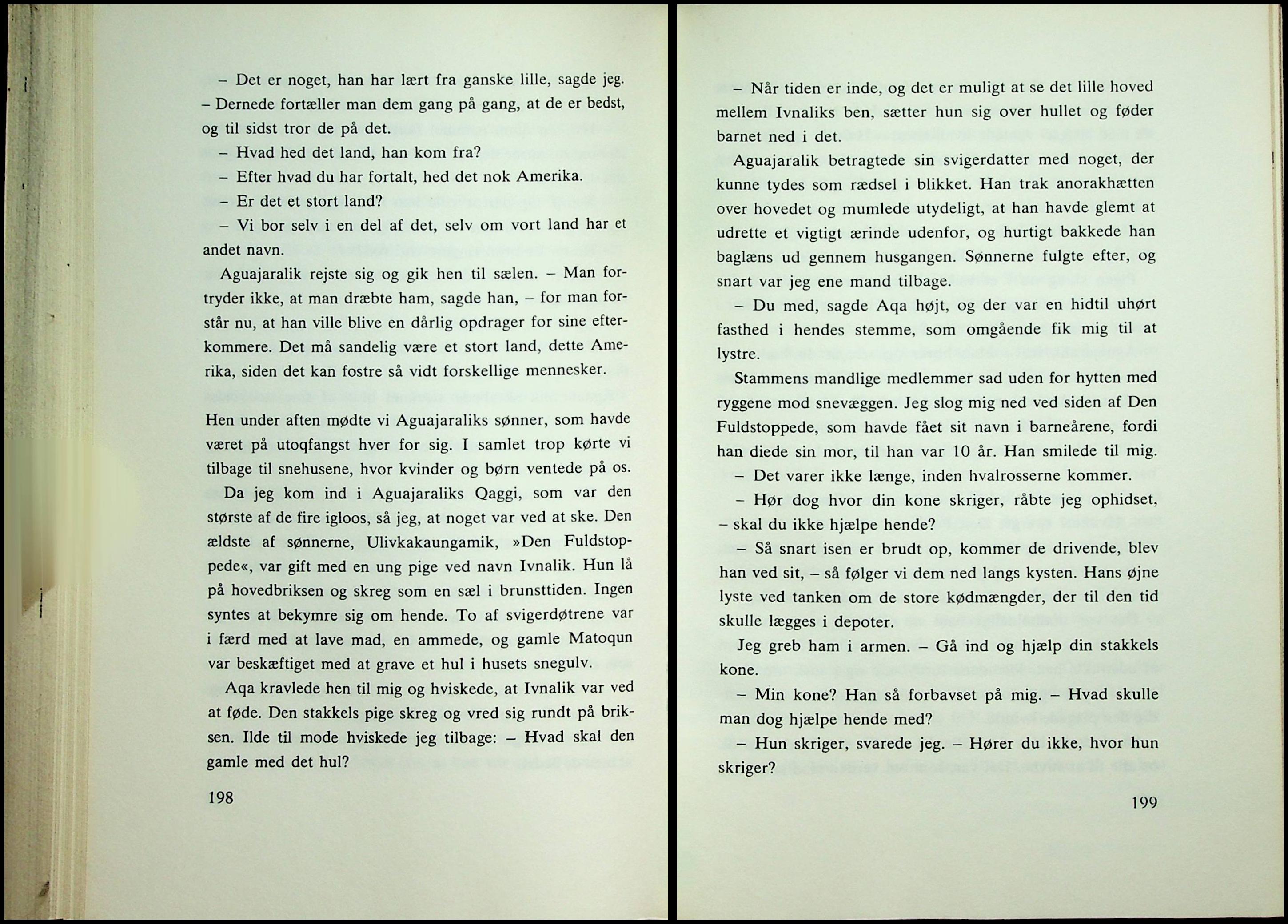 – Det er noget, han har lært fra ganske lille, sagde jeg. – Dernede fortæller man dem gang på gang, at de er bedst, og til sidst tror de på det.

– Hvad hed det land, han kom fra?

– Efter hvad du har fortalt, hed det nok Amerika.

– Er det et stort land?

– Vi bor selv i en del af det, selv om vort land har et andet navn.

Aguajaralik rejste sig og gik hen til sælen. – Man fortryder ikke, at man dræbte ham, sagde han, – for man forstår nu, at han ville blive en dårlig opdrager for sine efterkommere. Det må sandelig være et stort land, dette Amerika, siden det kan fostre så vidt forskellige mennesker.

Hen under aften mødte vi Aguajaraliks sønner, som havde været på utoqfangst hver for sig. I samlet trop kørte vi tilbage til snehusene, hvor kvinder og børn ventede på os.

Da jeg kom ind i Aguajaraliks Qaggi, som var den største af de fire igloos, så jeg, at noget var ved at ske. Den ældste af sønnerne, Ulivkakaungamik, »Den Fuldstoppede«, var gift med en ung pige ved navn Ivnalik. Hun lå på hovedbriksen og skreg som en sæl i brunsttiden. Ingen syntes at bekymre sig om hende. To af svigerdøtrene var i færd med at lave mad, en ammede, og gamle Matoqun var beskæftiget med at grave et hul i husets snegulv.

Aqa kravlede hen til mig og hviskede, at Ivnalik var ved at føde. Den stakkels pige skreg og vred sig rundt på briksen. Ilde til mode hviskede jeg tilbage: – Hvad skal den gamle med det hul?

198

– Når tiden er inde, og det er muligt at se det lille hoved mellem Ivnaliks ben, sætter hun sig over hullet og føder barnet ned i det.

Aguajaralik betragtede sin svigerdatter med noget, der kunne tydes som rædsel i blikket. Han trak anorakhætten over hovedet og mumlede utydeligt, at han havde glemt at udrette et vigtigt ærinde udenfor, og hurtigt bakkede han baglæns ud gennem husgangen. Sønnerne fulgte efter, og snart var jeg ene mand tilbage.

– Du med, sagde Aqa højt, og der var en hidtil uhørt fasthed i hendes stemme, som omgående fik mig til at lystre.

Stammens mandlige medlemmer sad uden for hytten med ryggene mod snevæggen. Jeg slog mig ned ved siden af Den Fuldstoppede, som havde fået sit navn i barneårene, fordi han diede sin mor, til han var 10 år. Han smilede til mig.

– Det varer ikke længe, inden hvalrosserne kommer.

– Hør dog hvor din kone skriger, råbte jeg ophidset, – skal du ikke hjælpe hende?

– Så snart isen er brudt op, kommer de drivende, blev han ved sit, – så følger vi dem ned langs kysten. Hans øjne lyste ved tanken om de store kødmængder, der til den tid skulle lægges i depoter.

Jeg greb ham i armen. – Gå ind og hjælp din stakkels kone.

– Min kone? Han så forbavset på mig. – Hvad skulle man dog hjælpe hende med?

– Hun skriger, svarede jeg. – Hører du ikke, hvor hun skriger?

199